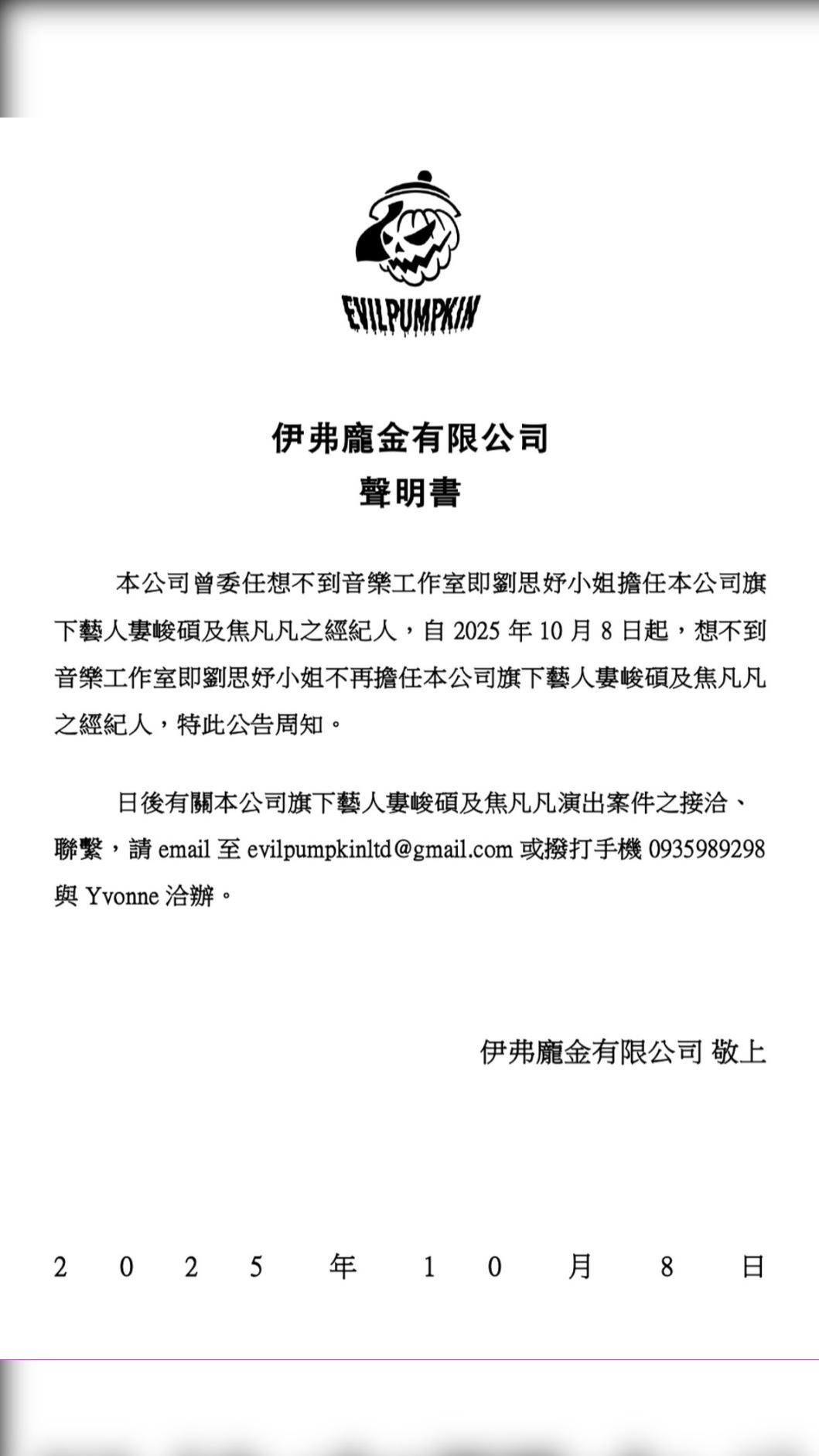 EVILPUMPKIN

伊弗龐金有限公司
聲明書

本公司曾委任想不到音樂工作室即劉思妤小姐擔任本公司旗下藝人婁峻碩及焦凡凡之經紀人，自 2025 年 10 月 8 日起，想不到音樂工作室即劉思妤小姐不再擔任本公司旗下藝人婁峻碩及焦凡凡之經紀人，特此公告周知。

日後有關本公司旗下藝人婁峻碩及焦凡凡演出案件之接洽、聯繫，請 email 至 evilpumpkinltd@gmail.com 或撥打手機 0935989298 與 Yvonne 洽辦。

伊弗龐金有限公司 敬上

2025 年 10 月 8 日